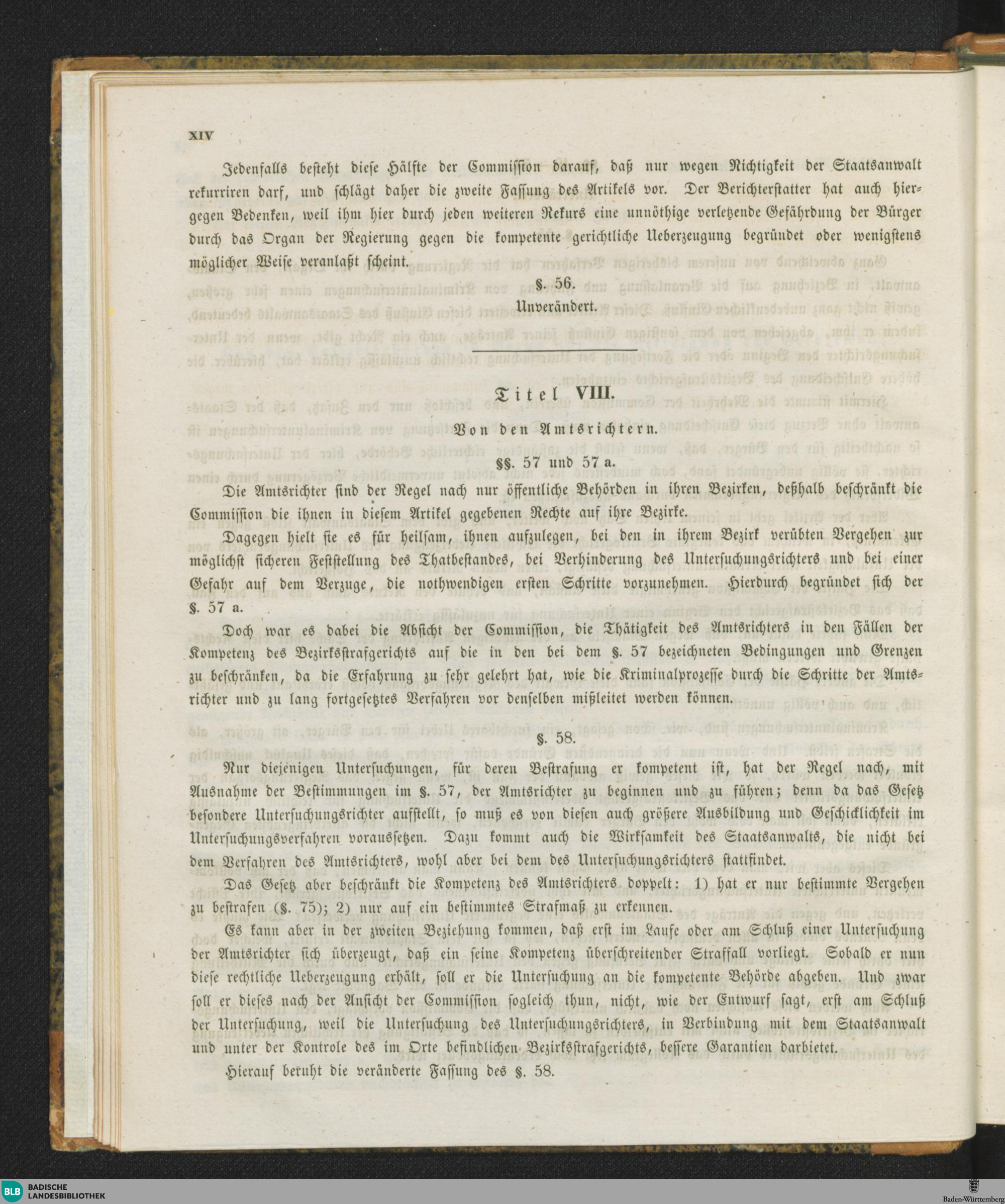 XIV

Jedenfalls besteht diese Hälfte der Commission darauf, daß nur wegen Nichtigkeit der Staatsanwalt rekurriren darf, und schlägt daher die zweite Fassung des Artikels vor. Der Berichterstatter hat auch hiergegen Bedenken, weil ihm hier durch jeden weiteren Rekurs eine unnöthige verletzende Gefährdung der Bürger durch das Organ der Regierung gegen die kompetente gerichtliche Ueberzeugung begründet oder wenigstens möglicher Weise veranlaßt scheint.

§. 56.

Unverändert.

Titel VIII.

Von den Amtsrichtern.

§§. 57 und 57 a.

Die Amtsrichter sind der Regel nach nur öffentliche Behörden in ihren Bezirken, deßhalb beschränkt die Commission die ihnen in diesem Artikel gegebenen Rechte auf ihre Bezirke.

Dagegen hielt sie es für heilsam, ihnen aufzulegen, bei den in ihrem Bezirk verübten Vergehen zur möglichst sicheren Feststellung des Thatbestandes, bei Verhinderung des Untersuchungsrichters und bei einer Gefahr auf dem Verzuge, die nothwendigen ersten Schritte vorzunehmen. Hierdurch begründet sich der §. 57 a.

Doch war es dabei die Absicht der Commission, die Thätigkeit des Amtsrichters in den Fällen der Kompetenz des Bezirksstrafgerichts auf die in den bei dem §. 57 bezeichneten Bedingungen und Grenzen zu beschränken, da die Erfahrung zu sehr gelehrt hat, wie die Kriminalprozesse durch die Schritte der Amtsrichter und zu lang fortgesetztes Verfahren vor denselben mißleitet werden können.

§. 58.

Nur diejenigen Untersuchungen, für deren Bestrafung er kompetent ist, hat der Regel nach, mit Ausnahme der Bestimmungen im §. 57, der Amtsrichter zu beginnen und zu führen; denn da das Gesetz besondere Untersuchungsrichter aufstellt, so muß es von diesen auch größere Ausbildung und Geschicklichkeit im Untersuchungsverfahren voraussetzen. Dazu kommt auch die Wirksamkeit des Staatsanwalts, die nicht bei dem Verfahren des Amtsrichters, wohl aber bei dem des Untersuchungsrichters stattfindet.

Das Gesetz aber beschränkt die Kompetenz des Amtsrichters doppelt: 1) hat er nur bestimmte Vergehen zu bestrafen (§. 75); 2) nur auf ein bestimmtes Strafmaß zu erkennen.

Es kann aber in der zweiten Beziehung kommen, daß erst im Laufe oder am Schluß einer Untersuchung der Amtsrichter sich überzeugt, daß ein seine Kompetenz überschreitender Straffall vorliegt. Sobald er nun diese rechtliche Ueberzeugung erhält, soll er die Untersuchung an die kompetente Behörde abgeben. Und zwar soll er dieses nach der Ansicht der Commission sogleich thun, nicht, wie der Entwurf sagt, erst am Schluß der Untersuchung, weil die Untersuchung des Untersuchungsrichters, in Verbindung mit dem Staatsanwalt und unter der Kontrole des im Orte befindlichen Bezirksstrafgerichts, bessere Garantien darbietet.

Hierauf beruht die veränderte Fassung des §. 58.

BLB BADISCHE LANDESBIBLIOTHEK

Baden-Württemberg